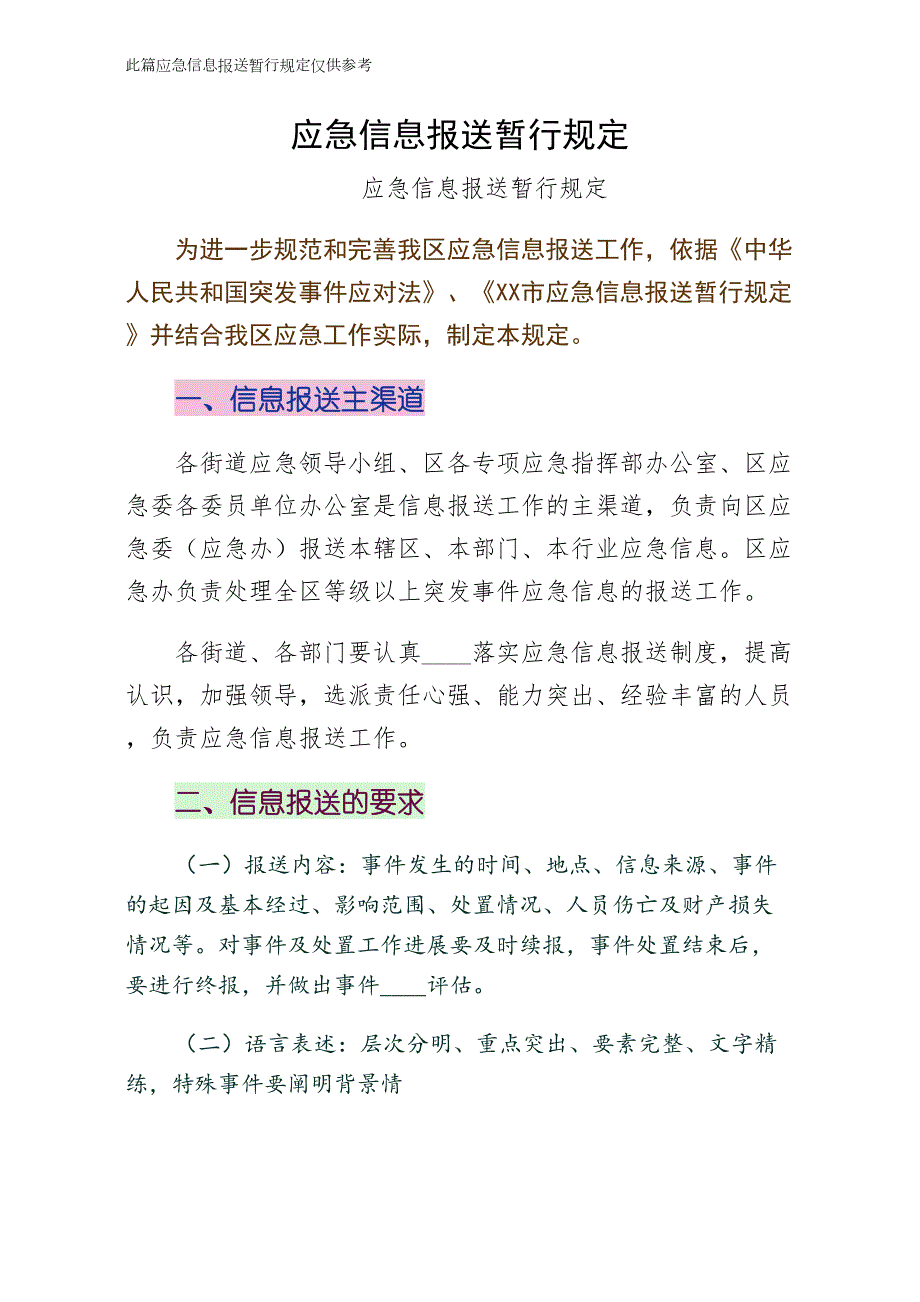 此篇应急信息报送暂行规定仅供参考

应急信息报送暂行规定

应急信息报送暂行规定

为进一步规范和完善我区应急信息报送工作，依据《中华人民共和国突发事件应对法》、《XX市应急信息报送暂行规定》并结合我区应急工作实际，制定本规定。

一、信息报送主渠道

各街道应急领导小组、区各专项应急指挥部办公室、区应急委各委员单位办公室是信息报送工作的主渠道，负责向区应急委（应急办）报送本辖区、本部门、本行业应急信息。区应急办负责处理全区等级以上突发事件应急信息的报送工作。

各街道、各部门要认真____落实应急信息报送制度，提高认识，加强领导，选派责任心强、能力突出、经验丰富的人员，负责应急信息报送工作。

二、信息报送的要求

（一）报送内容：事件发生的时间、地点、信息来源、事件的起因及基本经过、影响范围、处置情况、人员伤亡及财产损失情况等。对事件及处置工作进展要及时续报，事件处置结束后，要进行终报，并做出事件____评估。

（二）语言表述：层次分明、重点突出、要素完整、文字精练，特殊事件要阐明背景情